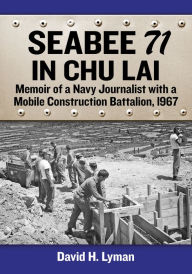 SEABEE 71
IN CHU LAI

Memoir of a Navy Journalist with a Mobile Construction Battalion, 1967

David H. Lyman